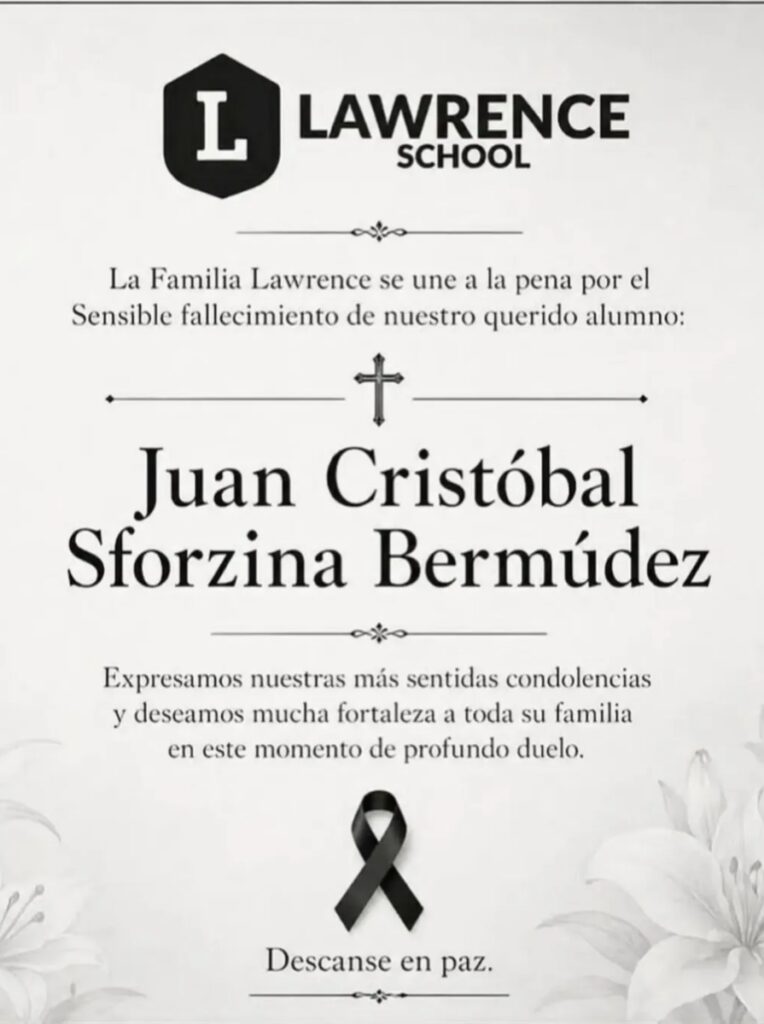 L LAWRENCE SCHOOL

La Familia Lawrence se une a la pena por el Sensible fallecimiento de nuestro querido alumno:

Juan Cristóbal Sforzina Bermúdez

Expresamos nuestras más sentidas condolencias y deseamos mucha fortaleza a toda su familia en este momento de profundo duelo.

Descanse en paz.